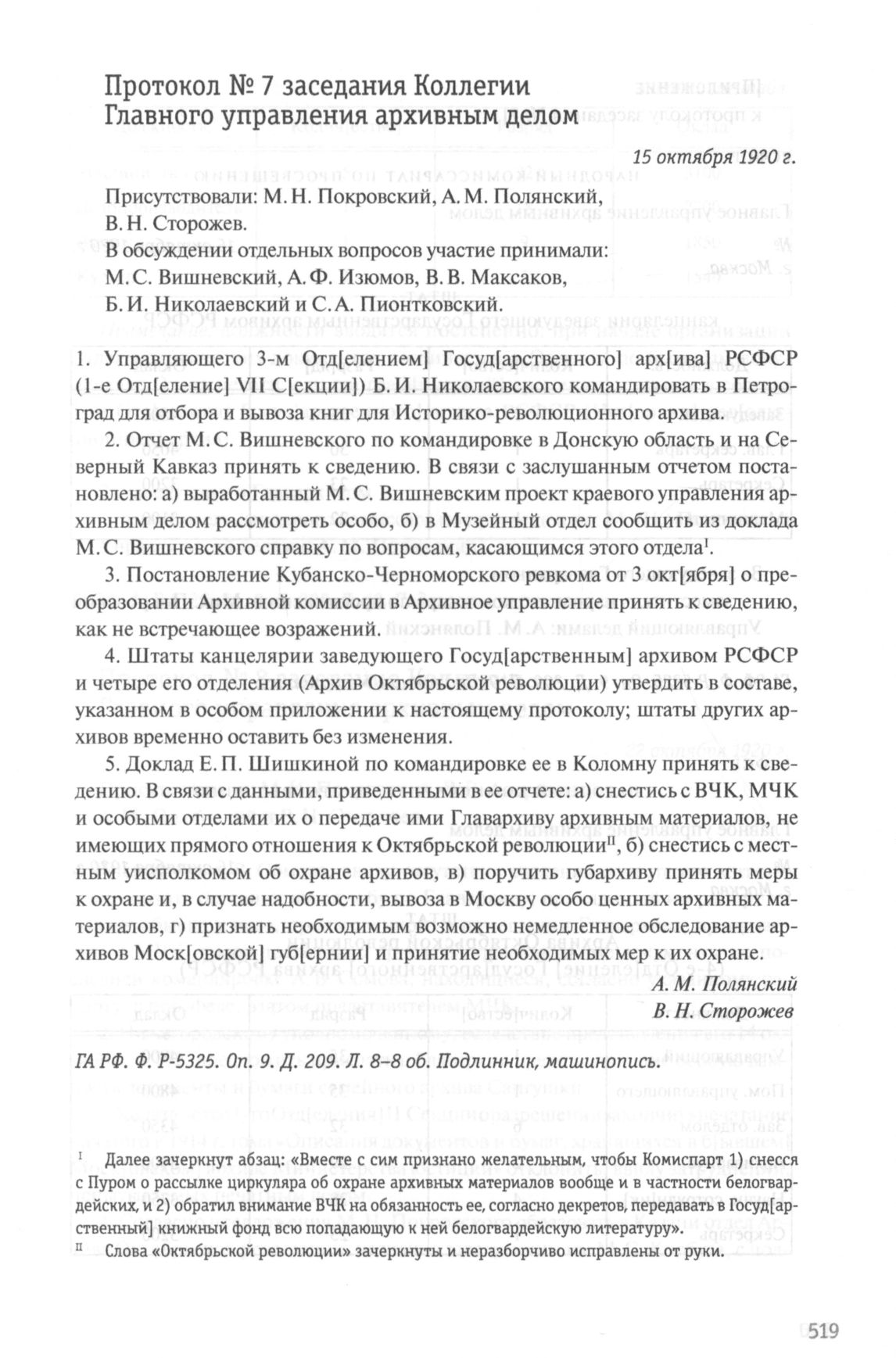 Протокол № 7 заседания Коллегии Главного управления архивным делом

15 октября 1920 г.

Присутствовали: М. Н. Покровский, А. М. Полянский, В. Н. Сторожев.
В обсуждении отдельных вопросов участие принимали: М. С. Вишневский, А. Ф. Изюмов, В. В. Максаков, Б. И. Николаевский и С. А. Пионтковский.

1. Управляющего 3-м Отд[елением] Госуд[арственного] арх[ива] РСФСР (1-е Отд[еление] VII С[екции]) Б. И. Николаевского командировать в Петроград для отбора и вывоза книг для Историко-революционного архива.

2. Отчет М. С. Вишневского по командировке в Донскую область и на Северный Кавказ принять к сведению. В связи с заслушанным отчетом постановлено: а) выработанный М. С. Вишневским проект краевого управления архивным делом рассмотреть особо, б) в Музейный отдел сообщить из доклада М. С. Вишневского справку по вопросам, касающимся этого отдела$^{I}$.

3. Постановление Кубанско-Черноморского ревкома от 3 окт[ября] о преобразовании Архивной комиссии в Архивное управление принять к сведению, как не встречающее возражений.

4. Штаты канцелярии заведующего Госуд[арственным] архивом РСФСР и четыре его отделения (Архив Октябрьской революции) утвердить в составе, указанном в особом приложении к настоящему протоколу; штаты других архивов временно оставить без изменения.

5. Доклад Е. П. Шишкиной по командировке ее в Коломну принять к сведению. В связи с данными, приведенными в ее отчете: а) снестись с ВЧК, МЧК и особыми отделами их о передаче ими Главархиву архивным материалов, не имеющих прямого отношения к Октябрьской революции$^{II}$, б) снестись с местным уисполкомом об охране архивов, в) поручить губархиву принять меры к охране и, в случае надобности, вывоза в Москву особо ценных архивных материалов, г) признать необходимым возможно немедленное обследование архивов Моск[овской] губ[ернии] и принятие необходимых мер к их охране.

А. М. Полянский
В. Н. Сторожев

ГА РФ. Ф. Р-5325. Оп. 9. Д. 209. Л. 8–8 об. Подлинник, машинопись.

$^{I}$ Далее зачеркнут абзац: «Вместе с сим признано желательным, чтобы Комиспарт 1) снесся с Пуром о рассылке циркуляра об охране архивных материалов вообще и в частности белогвардейских, и 2) обратил внимание ВЧК на обязанность ее, согласно декретов, передавать в Госуд[арственный] книжный фонд всю попадающую к ней белогвардейскую литературу».
$^{II}$ Слова «Октябрьской революции» зачеркнуты и неразборчиво исправлены от руки.

519